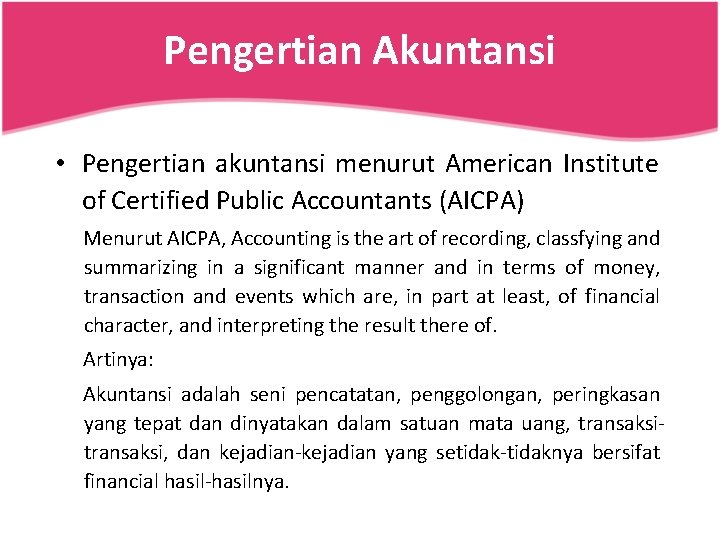 Pengertian Akuntansi

• Pengertian akuntansi menurut American Institute of Certified Public Accountants (AICPA)

Menurut AICPA, Accounting is the art of recording, classfying and summarizing in a significant manner and in terms of money, transaction and events which are, in part at least, of financial character, and interpreting the result there of.

Artinya:

Akuntansi adalah seni pencatatan, penggolongan, peringkasan yang tepat dan dinyatakan dalam satuan mata uang, transaksi-transaksi, dan kejadian-kejadian yang setidak-tidaknya bersifat financial hasil-hasilnya.